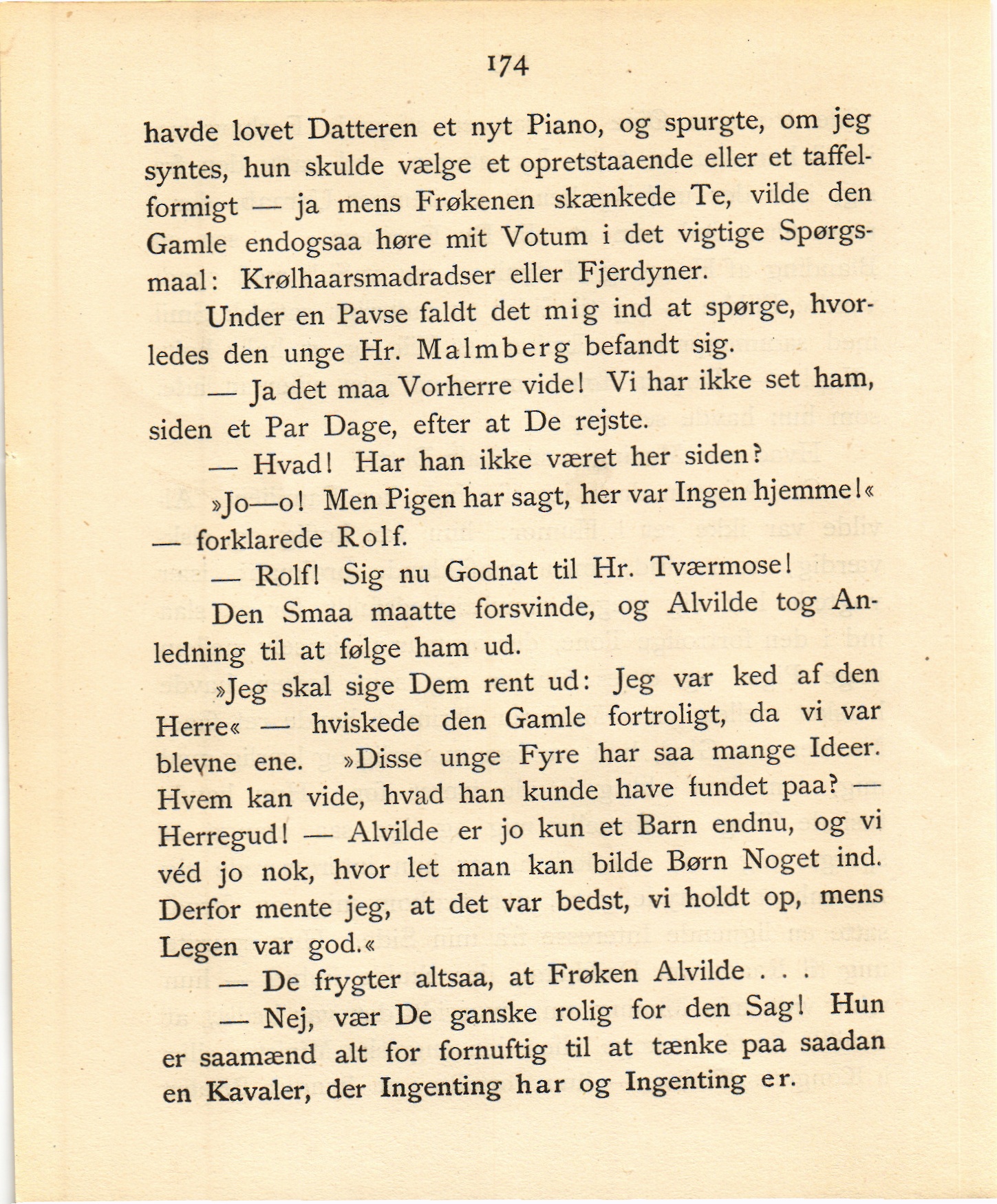 174

havde lovet Datteren et nyt Piano, og spurgte, om jeg syntes, hun skulde vælge et opretstaaende eller et taffelformigt — ja mens Frøkenen skænkede Te, vilde den Gamle endogsaa høre mit Votum i det vigtige Spørgsmaal: Krølhaarsmadradser eller Fjerdyner.

Under en Pavse faldt det mig ind at spørge, hvorledes den unge Hr. Malmberg befandt sig.

— Ja det maa Vorherre vide! Vi har ikke set ham, siden et Par Dage, efter at De rejste.

— Hvad! Har han ikke været her siden?

»Jo—o! Men Pigen har sagt, her var Ingen hjemme!« — forklarede Rolf.

— Rolf! Sig nu Godnat til Hr. Tværmose!

Den Smaa maatte forsvinde, og Alvilde tog Anledning til at følge ham ud.

»Jeg skal sige Dem rent ud: Jeg var ked af den Herre« — hviskede den Gamle fortroligt, da vi var blevne ene. »Disse unge Fyre har saa mange Ideer. Hvem kan vide, hvad han kunde have fundet paa? — Herregud! — Alvilde er jo kun et Barn endnu, og vi véd jo nok, hvor let man kan bilde Børn Noget ind. Derfor mente jeg, at det var bedst, vi holdt op, mens Legen var god.«

— De frygter altsaa, at Frøken Alvilde . . .

— Nej, vær De ganske rolig for den Sag! Hun er saamænd alt for fornuftig til at tænke paa saadan en Kavaler, der Ingenting har og Ingenting er.